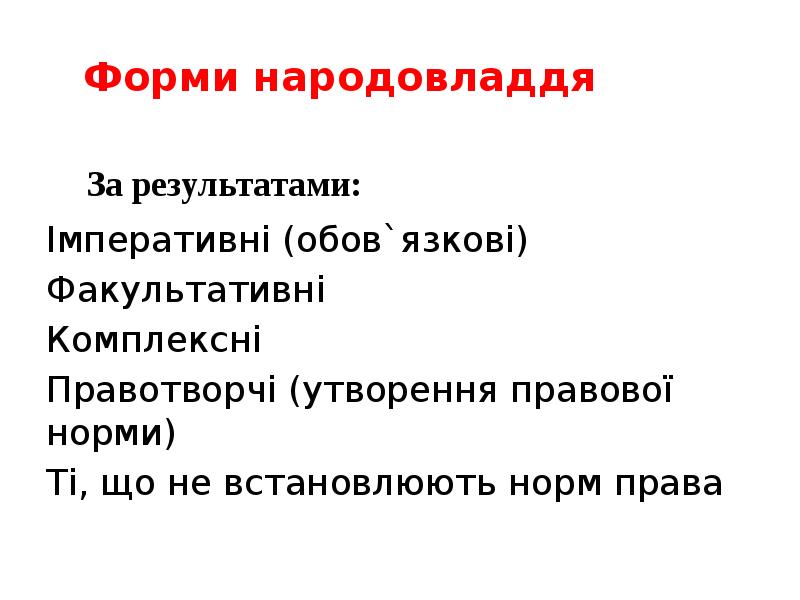 Форми народовладдя

За результатами:

Імперативні (обов`язкові)

Факультативні

Комплексні

Правотворчі (утворення правової норми)

Ті, що не встановлюють норм права